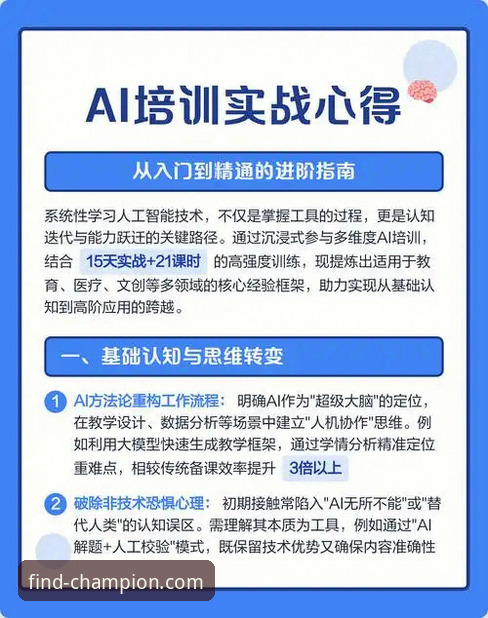 AI培训实战心得

从入门到精通的进阶指南

系统性学习人工智能技术，不仅是掌握工具的过程，更是认知迭代与能力跃迁的关键路径。通过沉浸式参与多维度AI培训，结合 15天实战+21课时 的高强度训练，现提炼出适用于教育、医疗、文创等多领域的核心经验框架，助力实现从基础认知到高阶应用的跨越。

一、基础认知与思维转变

1 AI方法论重构工作流程： 明确AI作为"超级大脑"的定位，在教学设计、数据分析等场景中建立"人机协作"思维。例如利用大模型快速生成教学框架，通过学情分析精准定位重难点，相较传统备课效率提升 3倍以上

2 破除非技术恐惧心理： 初期接触常陷入"AI无所不能"或"替代人类"的认知误区。需理解其本质为工具，例如通过"AI解题+人工校验"模式，既保留技术优势又确保内容准确性

find-champion.com